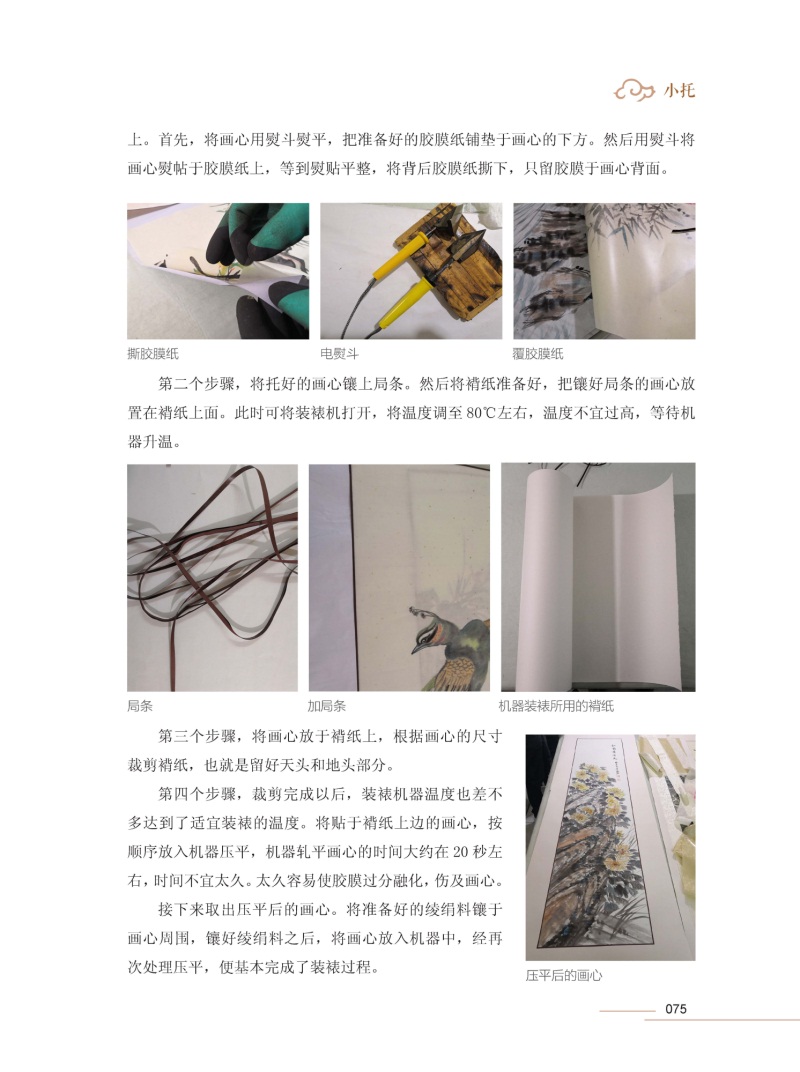 小托

上。首先，将画心用熨斗熨平，把准备好的胶膜纸铺垫于画心的下方。然后用熨斗将画心熨帖于胶膜纸上，等到熨贴平整，将背后胶膜纸撕下，只留胶膜于画心背面。

撕胶膜纸

电熨斗

覆胶膜纸

第二个步骤，将托好的画心镶上局条。然后将褙纸准备好，把镶好局条的画心放置在褙纸上面。此时可将装裱机打开，将温度调至80℃左右，温度不宜过高，等待机器升温。

局条

加局条

机器装裱所用的褙纸

第三个步骤，将画心放于褙纸上，根据画心的尺寸裁剪褙纸，也就是留好天头和地头部分。

第四个步骤，裁剪完成以后，装裱机器温度也差不多达到了适宜装裱的温度。将贴于褙纸上边的画心，按顺序放入机器压平，机器轧平画心的时间大约在20秒左右，时间不宜太久。太久容易使胶膜过分融化，伤及画心。

接下来取出压平后的画心。将准备好的绫绢料镶于画心周围，镶好绫绢料之后，将画心放入机器中，经再次处理压平，便基本完成了装裱过程。

压平后的画心

075